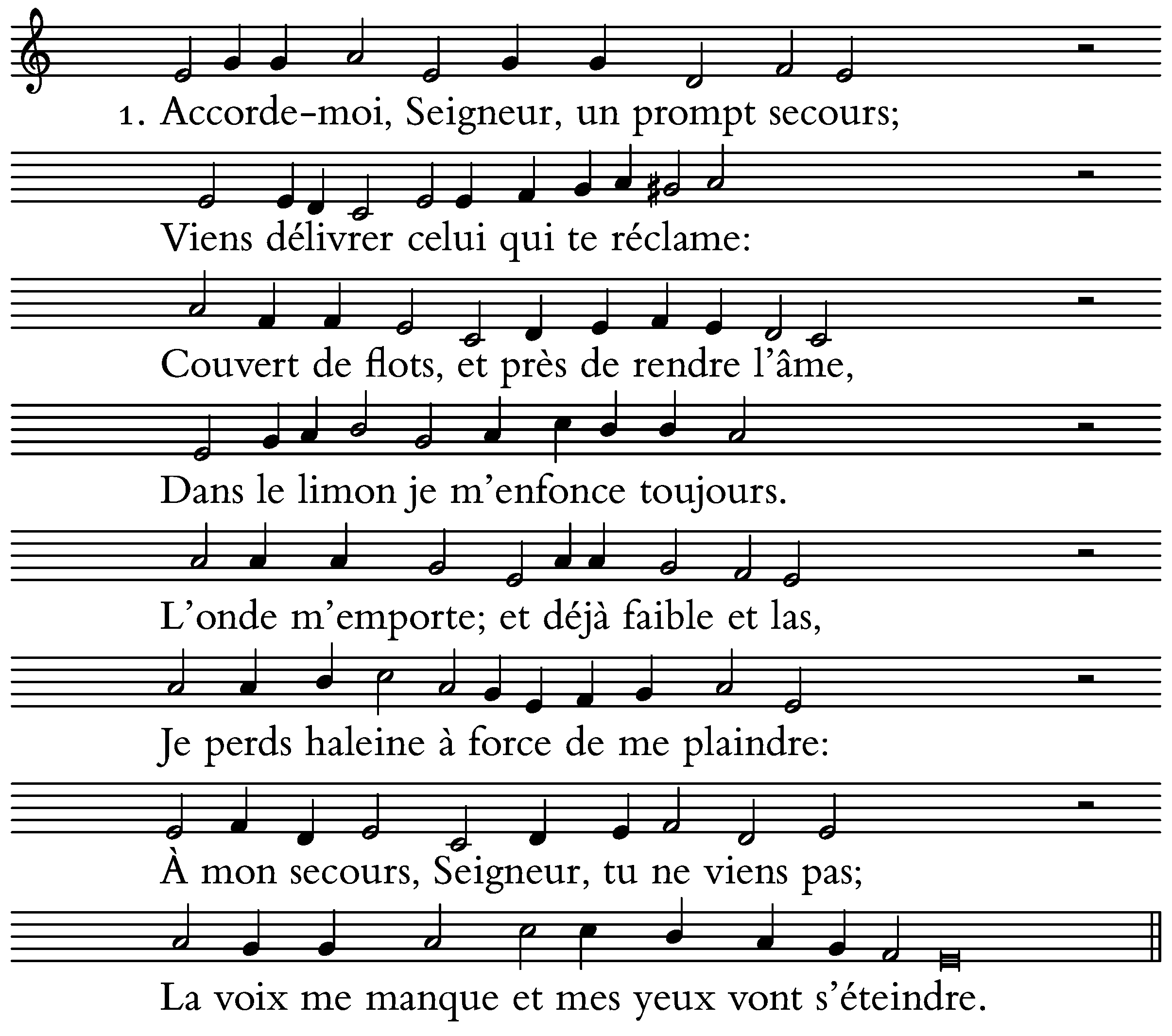 1. Accorde-moi, Seigneur, un prompt secours;

Viens délivrer celui qui te réclame:

Couvert de flots, et près de rendre l'âme,

Dans le limon je m'enfonce toujours.

L'onde m'emporte; et déjà faible et las,

Je perds haleine à force de me plaindre:

À mon secours, Seigneur, tu ne viens pas;

La voix me manque et mes yeux vont s'éteindre.